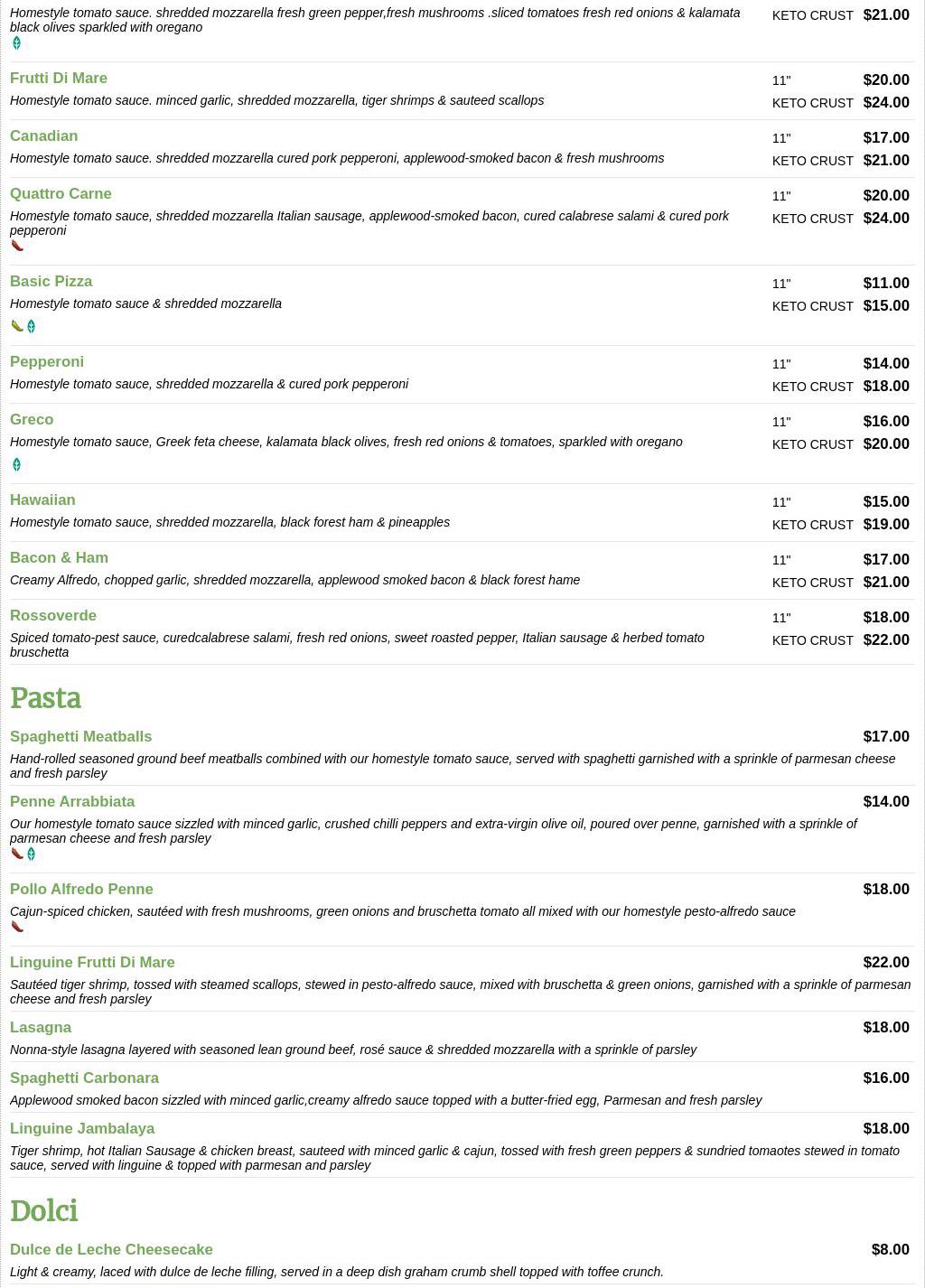 Homestyle tomato sauce. shredded mozzarella fresh green pepper,fresh mushrooms .sliced tomatoes fresh red onions & kalamata black olives sparkled with oregano

KETO CRUST $21.00

Frutti Di Mare
Homestyle tomato sauce. minced garlic, shredded mozzarella, tiger shrimps & sauteed scallops
11" $20.00
KETO CRUST $24.00

Canadian
Homestyle tomato sauce. shredded mozzarella cured pork pepperoni, applewood-smoked bacon & fresh mushrooms
11" $17.00
KETO CRUST $21.00

Quattro Carne
Homestyle tomato sauce, shredded mozzarella Italian sausage, applewood-smoked bacon, cured calabrese salami & cured pork pepperoni
11" $20.00
KETO CRUST $24.00

Basic Pizza
Homestyle tomato sauce & shredded mozzarella
11" $11.00
KETO CRUST $15.00

Pepperoni
Homestyle tomato sauce, shredded mozzarella & cured pork pepperoni
11" $14.00
KETO CRUST $18.00

Greco
Homestyle tomato sauce, Greek feta cheese, kalamata black olives, fresh red onions & tomatoes, sparkled with oregano
11" $16.00
KETO CRUST $20.00

Hawaiian
Homestyle tomato sauce, shredded mozzarella, black forest ham & pineapples
11" $15.00
KETO CRUST $19.00

Bacon & Ham
Creamy Alfredo, chopped garlic, shredded mozzarella, applewood smoked bacon & black forest hame
11" $17.00
KETO CRUST $21.00

Rossoverde
Spiced tomato-pest sauce, curedcalabrese salami, fresh red onions, sweet roasted pepper, Italian sausage & herbed tomato bruschetta
11" $18.00
KETO CRUST $22.00

Pasta

Spaghetti Meatballs $17.00
Hand-rolled seasoned ground beef meatballs combined with our homestyle tomato sauce, served with spaghetti garnished with a sprinkle of parmesan cheese and fresh parsley

Penne Arrabbiata $14.00
Our homestyle tomato sauce sizzled with minced garlic, crushed chilli peppers and extra-virgin olive oil, poured over penne, garnished with a sprinkle of parmesan cheese and fresh parsley

Pollo Alfredo Penne $18.00
Cajun-spiced chicken, sautéed with fresh mushrooms, green onions and bruschetta tomato all mixed with our homestyle pesto-alfredo sauce

Linguine Frutti Di Mare $22.00
Sautéed tiger shrimp, tossed with steamed scallops, stewed in pesto-alfredo sauce, mixed with bruschetta & green onions, garnished with a sprinkle of parmesan cheese and fresh parsley

Lasagna $18.00
Nonna-style lasagna layered with seasoned lean ground beef, rosé sauce & shredded mozzarella with a sprinkle of parsley

Spaghetti Carbonara $16.00
Applewood smoked bacon sizzled with minced garlic,creamy alfredo sauce topped with a butter-fried egg, Parmesan and fresh parsley

Linguine Jambalaya $18.00
Tiger shrimp, hot Italian Sausage & chicken breast, sauteed with minced garlic & cajun, tossed with fresh green peppers & sundried tomaotes stewed in tomato sauce, served with linguine & topped with parmesan and parsley

Dolci

Dulce de Leche Cheesecake $8.00
Light & creamy, laced with dulce de leche filling, served in a deep dish graham crumb shell topped with toffee crunch.